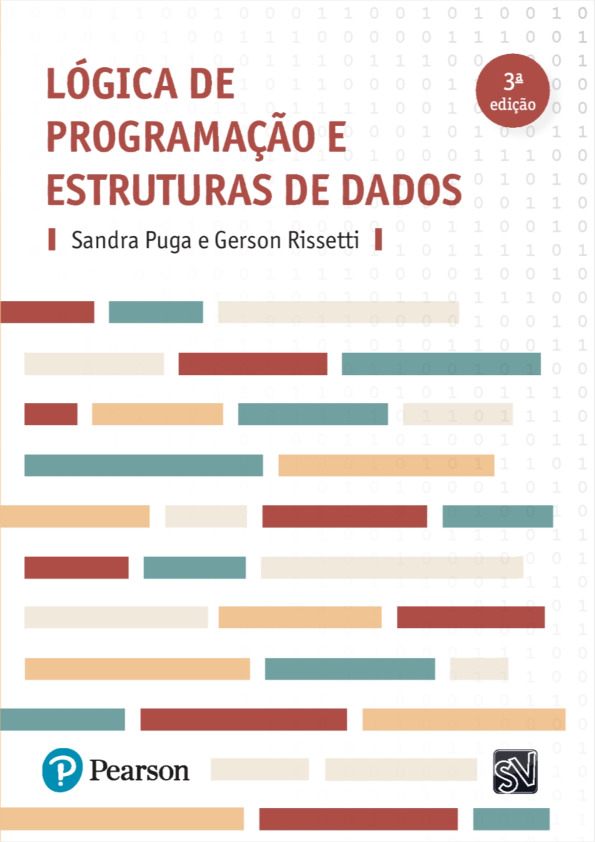 LÓGICA DE PROGRAMAÇÃO E ESTRUTURAS DE DADOS

3ª edição

Sandra Puga e Gerson Rissetti

Pearson

SV